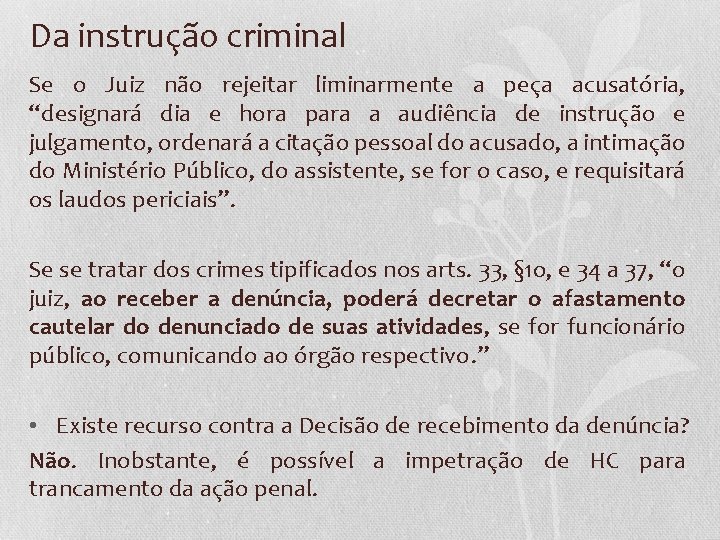 Da instrução criminal

Se o Juiz não rejeitar liminarmente a peça acusatória, "designará dia e hora para a audiência de instrução e julgamento, ordenará a citação pessoal do acusado, a intimação do Ministério Público, do assistente, se for o caso, e requisitará os laudos periciais".

Se se tratar dos crimes tipificados nos arts. 33, §1o, e 34 a 37, "o juiz, ao receber a denúncia, poderá decretar o afastamento cautelar do denunciado de suas atividades, se for funcionário público, comunicando ao órgão respectivo."

• Existe recurso contra a Decisão de recebimento da denúncia?

Não. Inobstante, é possível a impetração de HC para trancamento da ação penal.